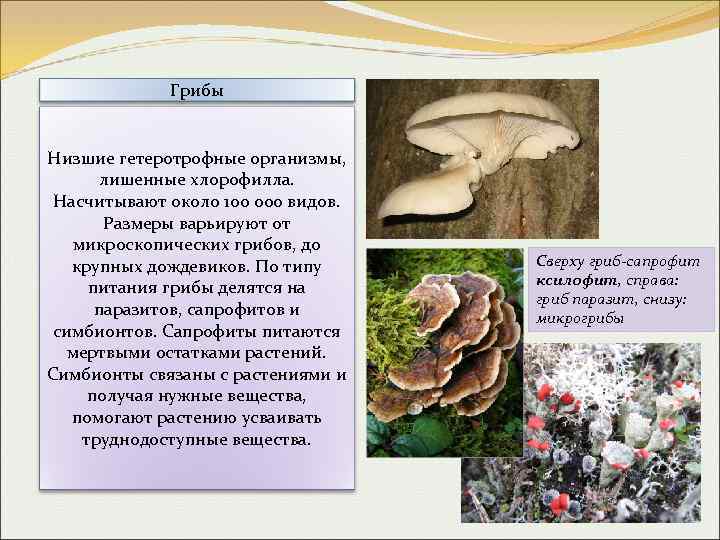 Грибы

Низшие гетеротрофные организмы, лишенные хлорофилла. Насчитывают около 100 000 видов. Размеры варьируют от микроскопических грибов, до крупных дождевиков. По типу питания грибы делятся на паразитов, сапрофитов и симбионтов. Сапрофиты питаются мертвыми остатками растений. Симбионты связаны с растениями и получая нужные вещества, помогают растению усваивать труднодоступные вещества.

Сверху гриб-сапрофит ксилофит, справа: гриб паразит, снизу: микрогрибы